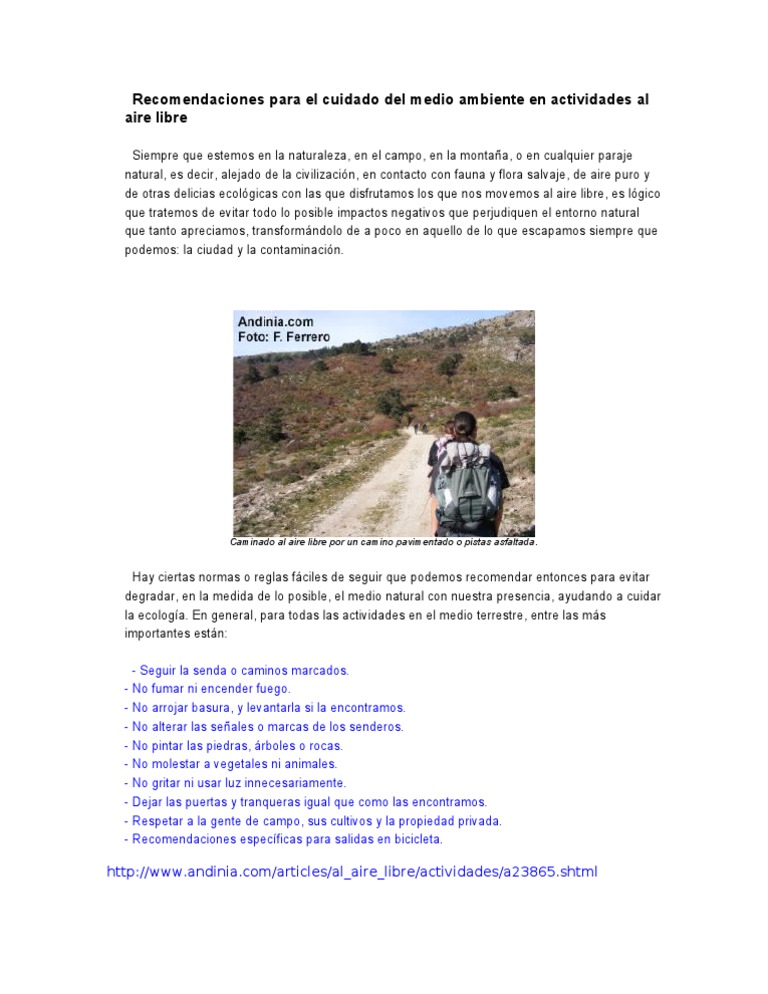 Recomendaciones para el cuidado del medio ambiente en actividades al aire libre

Siempre que estemos en la naturaleza, en el campo, en la montaña, o en cualquier paraje natural, es decir, alejado de la civilización, en contacto con fauna y flora salvaje, de aire puro y de otras delicias ecológicas con las que disfrutamos los que nos movemos al aire libre, es lógico que tratemos de evitar todo lo posible impactos negativos que perjudiquen el entorno natural que tanto apreciamos, transformándolo de a poco en aquello de lo que escapamos siempre que podemos: la ciudad y la contaminación.

Andinia.com
Foto: F. Ferrero

Caminado al aire libre por un camino pavimentado o pistas asfaltada.

Hay ciertas normas o reglas fáciles de seguir que podemos recomendar entonces para evitar degradar, en la medida de lo posible, el medio natural con nuestra presencia, ayudando a cuidar la ecología. En general, para todas las actividades en el medio terrestre, entre las más importantes están:

- Seguir la senda o caminos marcados.
- No fumar ni encender fuego.
- No arrojar basura, y levantarla si la encontramos.
- No alterar las señales o marcas de los senderos.
- No pintar las piedras, árboles o rocas.
- No molestar a vegetales ni animales.
- No gritar ni usar luz innecesariamente.
- Dejar las puertas y tranqueras igual que como las encontramos.
- Respetar a la gente de campo, sus cultivos y la propiedad privada.
- Recomendaciones específicas para salidas en bicicleta.

http://www.andinia.com/articles/al_aire_libre/actividades/a23865.shtml